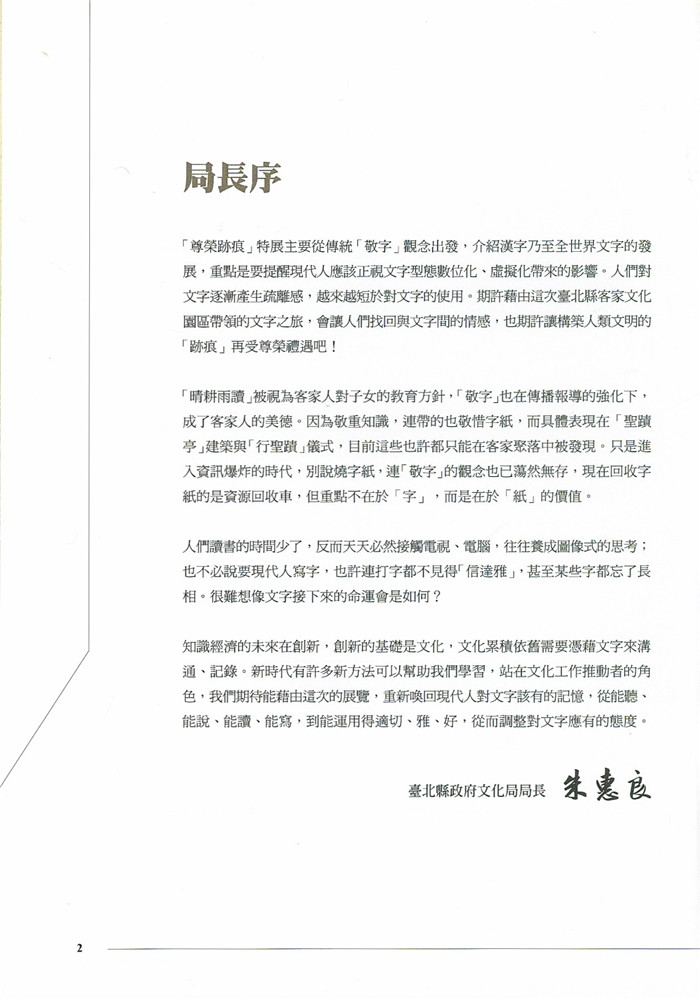 局長序

「尊榮跡痕」特展主要從傳統「敬字」觀念出發，介紹漢字乃至全世界文字的發展，重點是要提醒現代人應該正視文字型態數位化、虛擬化帶來的影響。人們對文字逐漸產生疏離感，越來越短於對文字的使用。期許藉由這次臺北縣客家文化園區帶領的文字之旅，會讓人們找回與文字間的情感，也期許讓構築人類文明的「跡痕」再受尊榮禮遇吧！

「晴耕雨讀」被視為客家人對子女的教育方針，「敬字」也在傳播報導的強化下，成了客家人的美德。因為敬重知識，連帶的也敬惜字紙，而具體表現在「聖蹟亭」建築與「行聖蹟」儀式，目前這些也許都只能在客家聚落中被發現。只是進入資訊爆炸的時代，別說燒字紙，連「敬字」的觀念也已蕩然無存，現在回收字紙的是資源回收車，但重點不在於「字」，而是在於「紙」的價值。

人們讀書的時間少了，反而天天必然接觸電視、電腦，往往養成圖像式的思考；也不必說要現代人寫字，也許連打字都不見得「信達雅」，甚至某些字都忘了長相。很難想像文字接下來的命運會是如何？

知識經濟的未來在創新，創新的基礎是文化，文化累積依舊需要憑藉文字來溝通、記錄。新時代有許多新方法可以幫助我們學習，站在文化工作推動者的角色，我們期待能藉由這次的展覽，重新喚回現代人對文字該有的記憶，從能聽、能說、能讀、能寫，到能運用得適切、雅、好，從而調整對文字應有的態度。

臺北縣政府文化局局長 朱惠良

2